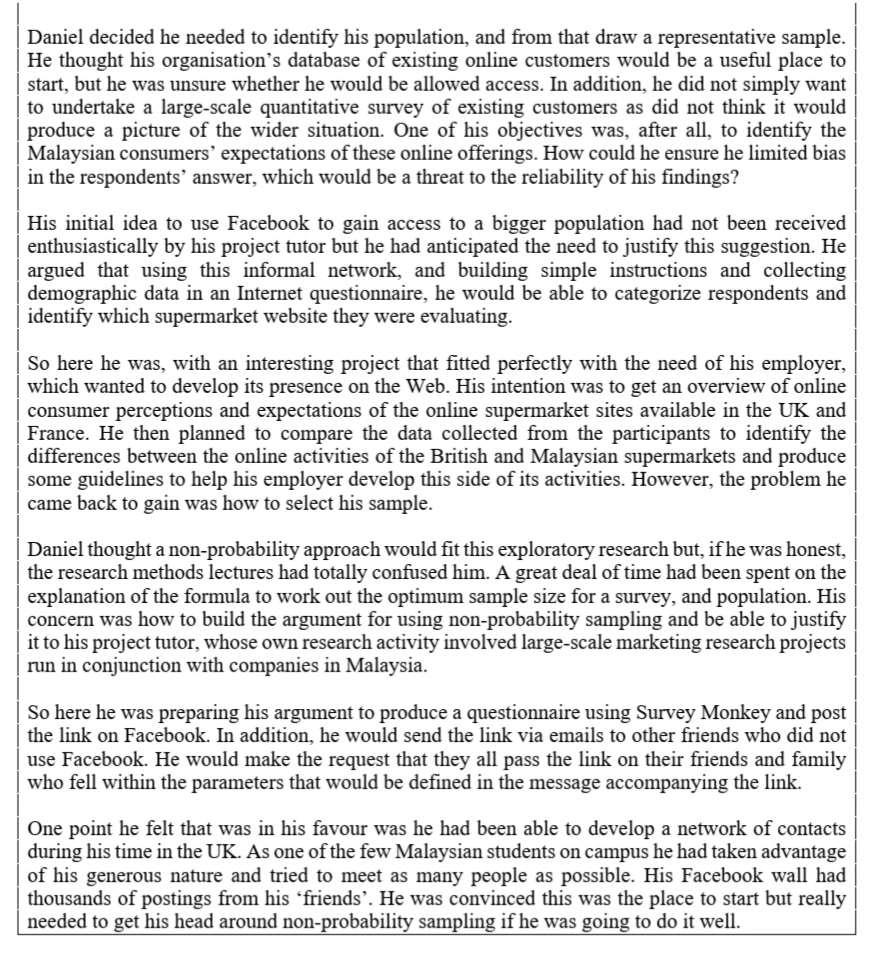 Daniel decided he needed to identify his population, and from that draw a representative sample. He thought his organisation's database of existing online customers would be a useful place to start, but he was unsure whether he would be allowed access. In addition, he did not simply want to undertake a large-scale quantitative survey of existing customers as did not think it would produce a picture of the wider situation. One of his objectives was, after all, to identify the Malaysian consumers' expectations of these online offerings. How could he ensure he limited bias in the respondents' answer, which would be a threat to the reliability of his findings?

His initial idea to use Facebook to gain access to a bigger population had not been received enthusiastically by his project tutor but he had anticipated the need to justify this suggestion. He argued that using this informal network, and building simple instructions and collecting demographic data in an Internet questionnaire, he would be able to categorize respondents and identify which supermarket website they were evaluating.

So here he was, with an interesting project that fitted perfectly with the need of his employer, which wanted to develop its presence on the Web. His intention was to get an overview of online consumer perceptions and expectations of the online supermarket sites available in the UK and France. He then planned to compare the data collected from the participants to identify the differences between the online activities of the British and Malaysian supermarkets and produce some guidelines to help his employer develop this side of its activities. However, the problem he came back to gain was how to select his sample.

Daniel thought a non-probability approach would fit this exploratory research but, if he was honest, the research methods lectures had totally confused him. A great deal of time had been spent on the explanation of the formula to work out the optimum sample size for a survey, and population. His concern was how to build the argument for using non-probability sampling and be able to justify it to his project tutor, whose own research activity involved large-scale marketing research projects run in conjunction with companies in Malaysia.

So here he was preparing his argument to produce a questionnaire using Survey Monkey and post the link on Facebook. In addition, he would send the link via emails to other friends who did not use Facebook. He would make the request that they all pass the link on their friends and family who fell within the parameters that would be defined in the message accompanying the link.

One point he felt that was in his favour was he had been able to develop a network of contacts during his time in the UK. As one of the few Malaysian students on campus he had taken advantage of his generous nature and tried to meet as many people as possible. His Facebook wall had thousands of postings from his 'friends'. He was convinced this was the place to start but really needed to get his head around non-probability sampling if he was going to do it well.